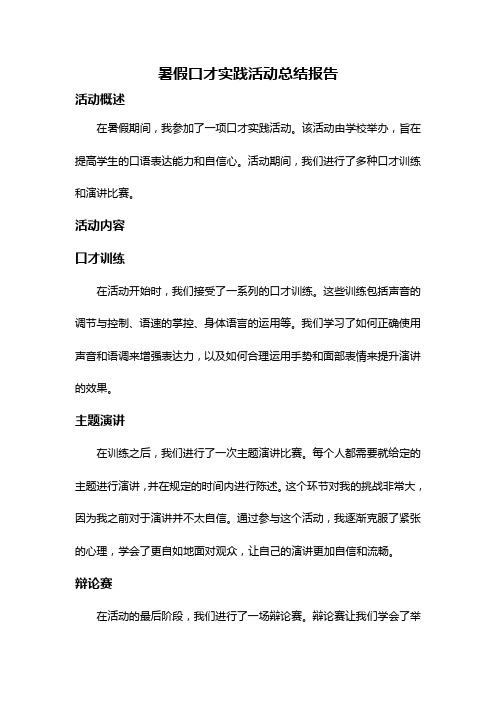 暑假口才实践活动总结报告

活动概述

在暑假期间，我参加了一项口才实践活动。该活动由学校举办，旨在提高学生的口语表达能力和自信心。活动期间，我们进行了多种口才训练和演讲比赛。

活动内容

口才训练

在活动开始时，我们接受了一系列的口才训练。这些训练包括声音的调节与控制、语速的掌控、身体语言的运用等。我们学习了如何正确使用声音和语调来增强表达力，以及如何合理运用手势和面部表情来提升演讲的效果。

主题演讲

在训练之后，我们进行了一次主题演讲比赛。每个人都需要就给定的主题进行演讲，并在规定的时间内进行陈述。这个环节对我的挑战非常大，因为我之前对于演讲并不太自信。通过参与这个活动，我逐渐克服了紧张的心理，学会了更自如地面对观众，让自己的演讲更加自信和流畅。

辩论赛

在活动的最后阶段，我们进行了一场辩论赛。辩论赛让我们学会了举